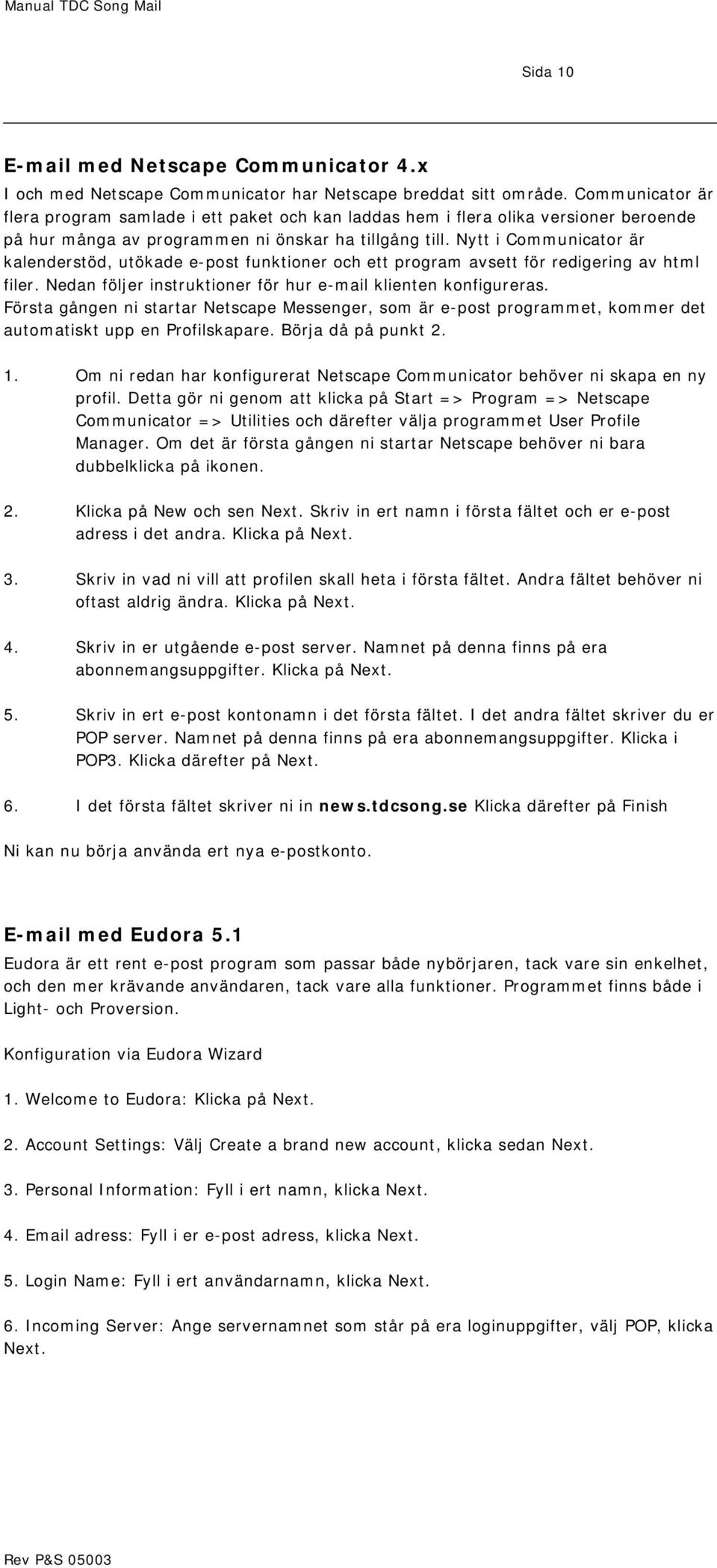 Manual TDC Song Mail

Sida 10

E-mail med Netscape Communicator 4.x

I och med Netscape Communicator har Netscape breddat sitt område. Communicator är flera program samlade i ett paket och kan laddas hem i flera olika versioner beroende på hur många av programmen ni önskar ha tillgång till. Nytt i Communicator är kalenderstöd, utökade e-post funktioner och ett program avsett för redigering av html filer. Nedan följer instruktioner för hur e-mail klienten konfigureras.
Första gången ni startar Netscape Messenger, som är e-post programmet, kommer det automatiskt upp en Profilskapare. Börja då på punkt 2.

1. Om ni redan har konfigurerat Netscape Communicator behöver ni skapa en ny profil. Detta gör ni genom att klicka på Start => Program => Netscape Communicator => Utilities och därefter välja programmet User Profile Manager. Om det är första gången ni startar Netscape behöver ni bara dubbelklicka på ikonen.

2. Klicka på New och sen Next. Skriv in ert namn i första fältet och er e-post adress i det andra. Klicka på Next.

3. Skriv in vad ni vill att profilen skall heta i första fältet. Andra fältet behöver ni oftast aldrig ändra. Klicka på Next.

4. Skriv in er utgående e-post server. Namnet på denna finns på era abonnemangsuppgifter. Klicka på Next.

5. Skriv in ert e-post kontonamn i det första fältet. I det andra fältet skriver du er POP server. Namnet på denna finns på era abonnemangsuppgifter. Klicka i POP3. Klicka därefter på Next.

6. I det första fältet skriver ni in news.tdcsong.se Klicka därefter på Finish

Ni kan nu börja använda ert nya e-postkonto.

E-mail med Eudora 5.1

Eudora är ett rent e-post program som passar både nybörjaren, tack vare sin enkelhet, och den mer krävande användaren, tack vare alla funktioner. Programmet finns både i Light- och Proversion.

Konfiguration via Eudora Wizard

1. Welcome to Eudora: Klicka på Next.

2. Account Settings: Välj Create a brand new account, klicka sedan Next.

3. Personal Information: Fyll i ert namn, klicka Next.

4. Email adress: Fyll i er e-post adress, klicka Next.

5. Login Name: Fyll i ert användarnamn, klicka Next.

6. Incoming Server: Ange servernamnet som står på era loginuppgifter, välj POP, klicka Next.

Rev P&S 05003